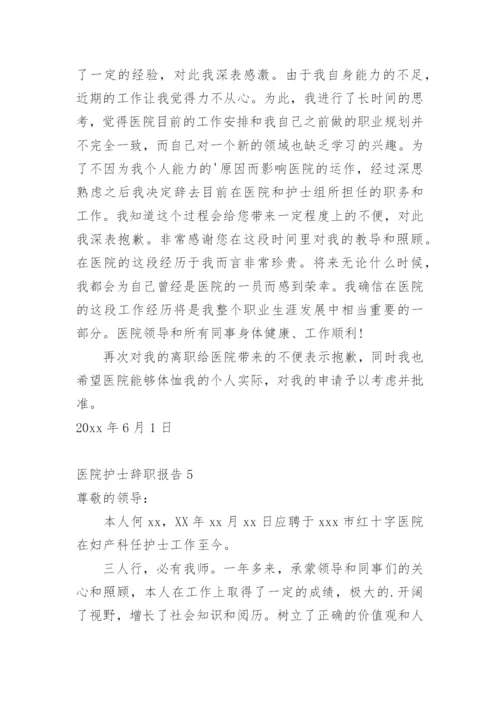 了一定的经验，对此我深表感激。由于我自身能力的不足，近期的工作让我觉得力不从心。为此，我进行了长时间的思考，觉得医院目前的工作安排和我自己之前做的职业规划并不完全一致，而自己对一个新的领域也缺乏学习的兴趣。为了不因为我个人能力的'原因而影响医院的运作，经过深思熟虑之后我决定辞去目前在医院和护士组所担任的职务和工作。我知道这个过程会给您带来一定程度上的不便，对此我深表抱歉。非常感谢您在这段时间里对我的教导和照顾。在医院的这段经历于我而言非常珍贵。将来无论什么时候，我都会为自己曾经是医院的一员而感到荣幸。我确信在医院的这段工作经历将是我整个职业生涯发展中相当重要的一部分。医院领导和所有同事身体健康、工作顺利!

再次对我的离职给医院带来的不便表示抱歉，同时我也希望医院能够体恤我的个人实际，对我的申请予以考虑并批准。

20xx 年 6 月 1 日

医院护士辞职报告 5

尊敬的领导:

本人何 xx，XX 年 xx 月 xx 日应聘于 xxx 市红十字医院在妇产科任护士工作至今。

三人行，必有我师。一年多来，承蒙领导和同事们的关心和照顾，本人在工作上取得了一定的成绩，极大的.开阔了视野，增长了社会知识和阅历。树立了正确的价值观和人